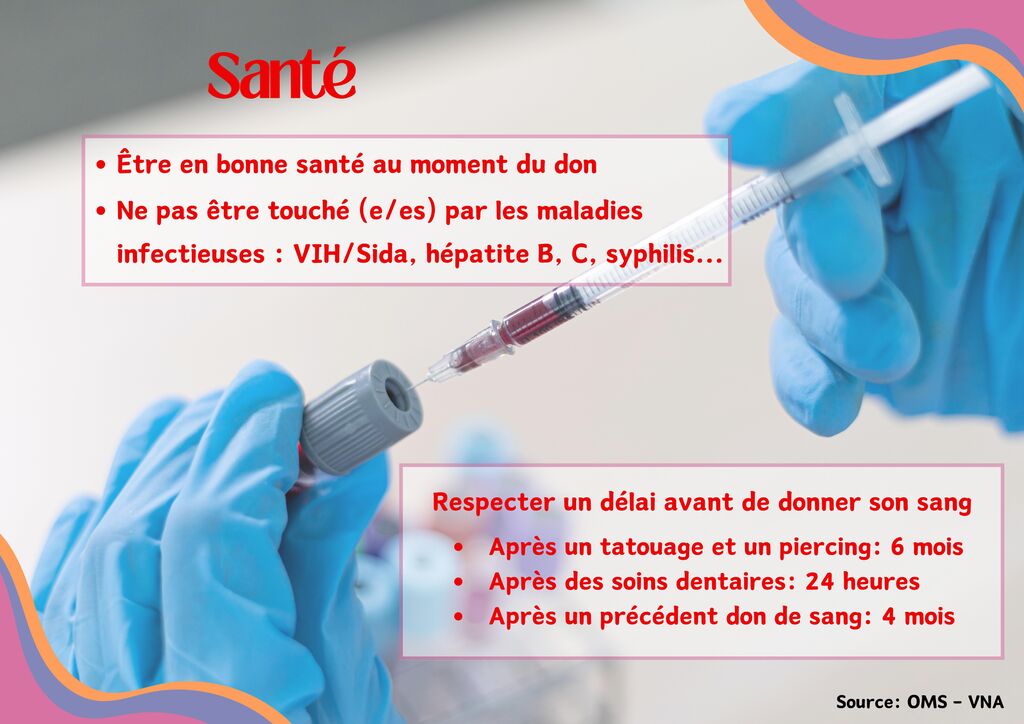 Santé

• Être en bonne santé au moment du don
• Ne pas être touché (e/es) par les maladies infectieuses : VIH/Sida, hépatite B, C, syphilis...

Respecter un délai avant de donner son sang
• Après un tatouage et un piercing: 6 mois
• Après des soins dentaires: 24 heures
• Après un précédent don de sang: 4 mois

Source: OMS - VNA